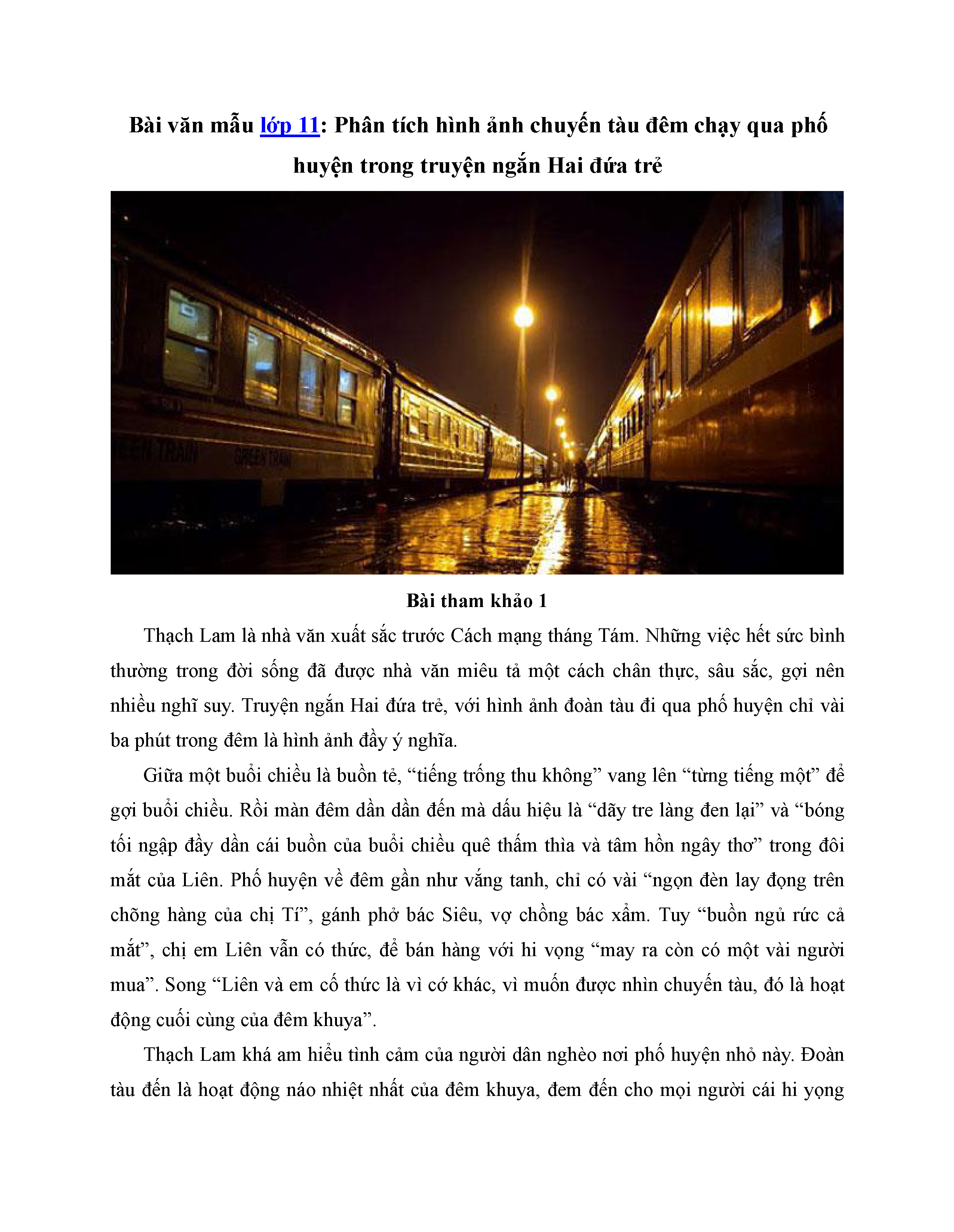 Bài văn mẫu lớp 11: Phân tích hình ảnh chuyến tàu đêm chạy qua phố huyện trong truyện ngắn Hai đứa trẻ

GREEN TRAIN GREEN TRAIN

Bài tham khảo 1

Thạch Lam là nhà văn xuất sắc trước Cách mạng tháng Tám. Những việc hết sức bình thường trong đời sống đã được nhà văn miêu tả một cách chân thực, sâu sắc, gợi nên nhiều nghĩ suy. Truyện ngắn Hai đứa trẻ, với hình ảnh đoàn tàu đi qua phố huyện chỉ vài ba phút trong đêm là hình ảnh đầy ý nghĩa.

Giữa một buổi chiều là buồn tẻ, “tiếng trống thu không” vang lên “từng tiếng một” để gợi buổi chiều. Rồi màn đêm dần dần đến mà dấu hiệu là “dãy tre làng đen lại” và “bóng tối ngập đầy dần cái buồn của buổi chiều quê thấm thìa và tâm hồn ngây thơ” trong đôi mắt của Liên. Phố huyện về đêm gần như vắng tanh, chỉ có vài “ngọn đèn lay động trên chõng hàng của chị Tí”, gánh phở bác Siêu, vợ chồng bác xẩm. Tuy “buồn ngủ rức cả mắt”, chị em Liên vẫn có thức, để bán hàng với hi vọng “may ra còn có một vài người mua”. Song “Liên và em cố thức là vì cớ khác, vì muốn được nhìn chuyến tàu, đó là hoạt động cuối cùng của đêm khuya”.

Thạch Lam khá am hiểu tình cảm của người dân nghèo nơi phố huyện nhỏ này. Đoàn tàu đến là hoạt động náo nhiệt nhất của đêm khuya, đem đến cho mọi người cái hi vọng